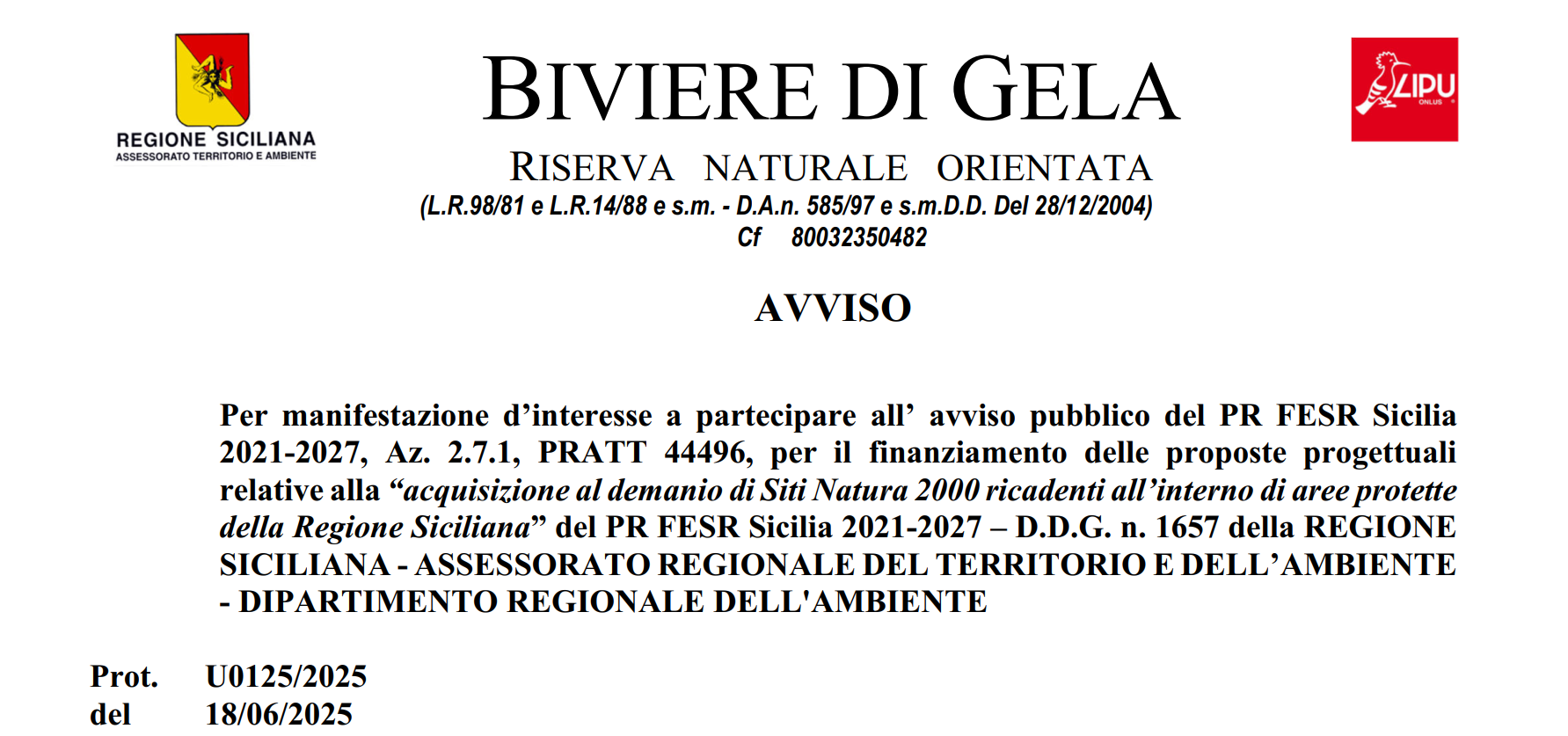 REGIONE SICILIANA
ASSESSORATO TERRITORIO E AMBIENTE

BIVIERE DI GELA

LIPU
ONLUS

RISERVA NATURALE ORIENTATA
(L.R.98/81 e L.R.14/88 e s.m. - D.A.n. 585/97 e s.m.D.D. Del 28/12/2004)
Cf 80032350482

AVVISO

Per manifestazione d’interesse a partecipare all’ avviso pubblico del PR FESR Sicilia 2021-2027, Az. 2.7.1, PRATT 44496, per il finanziamento delle proposte progettuali relative alla “acquisizione al demanio di Siti Natura 2000 ricadenti all’interno di aree protette della Regione Siciliana” del PR FESR Sicilia 2021-2027 – D.D.G. n. 1657 della REGIONE SICILIANA - ASSESSORATO REGIONALE DEL TERRITORIO E DELL’AMBIENTE - DIPARTIMENTO REGIONALE DELL'AMBIENTE

Prot. U0125/2025
del 18/06/2025